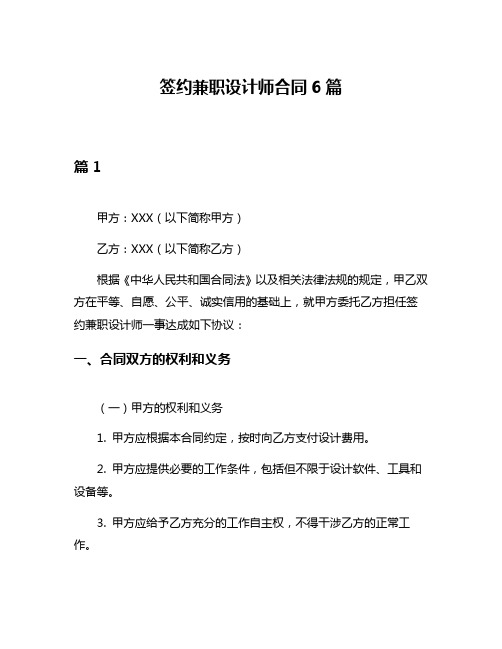 签约兼职设计师合同 6 篇

篇 1

甲方：XXX（以下简称甲方）

乙方：XXX（以下简称乙方）

根据《中华人民共和国合同法》以及相关法律法规的规定，甲乙双方在平等、自愿、公平、诚实信用的基础上，就甲方委托乙方担任签约兼职设计师一事达成如下协议：

一、合同双方的权利和义务

（一）甲方的权利和义务

1. 甲方应根据本合同约定，按时向乙方支付设计费用。

2. 甲方应提供必要的工作条件，包括但不限于设计软件、工具和设备等。

3. 甲方应给予乙方充分的工作自主权，不得干涉乙方的正常工作。